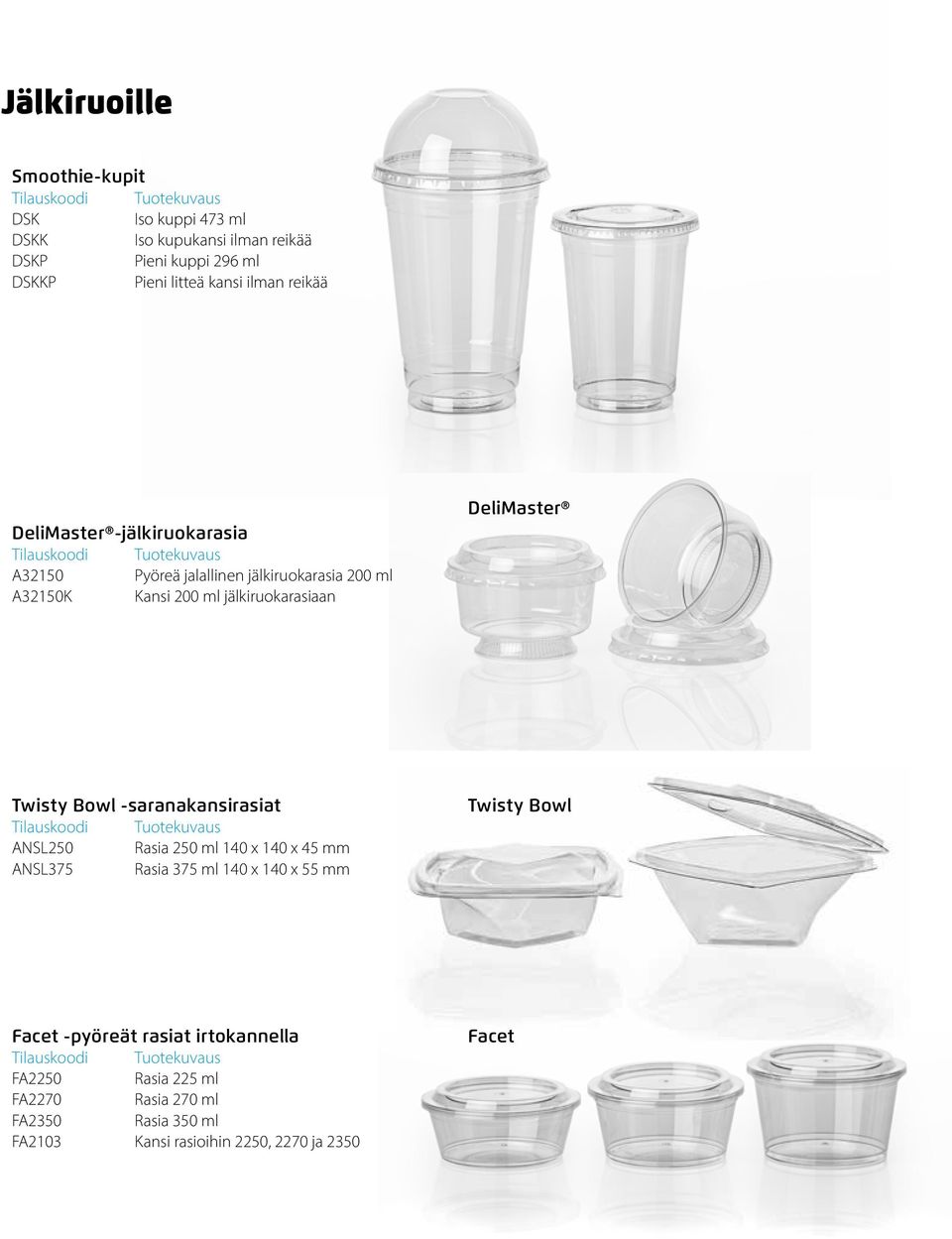 Jälkiruoille

Smoothie-kupit

| Tilauskoodi | Tuotekuvaus |
|---|---|
| DSK | Iso kuppi 473 ml |
| DSKK | Iso kupukansi ilman reikää |
| DSKP | Pieni kuppi 296 ml |
| DSKKP | Pieni litteä kansi ilman reikää |

DeliMaster®-jälkiruokarasia

| Tilauskoodi | Tuotekuvaus |
|---|---|
| A32150 | Pyöreä jalallinen jälkiruokarasia 200 ml |
| A32150K | Kansi 200 ml jälkiruokarasiaan |

DeliMaster®

Twisty Bowl -saranakansirasiat

| Tilauskoodi | Tuotekuvaus |
|---|---|
| ANSL250 | Rasia 250 ml 140 x 140 x 45 mm |
| ANSL375 | Rasia 375 ml 140 x 140 x 55 mm |

Twisty Bowl

Facet -pyöreät rasiat irtokannella

| Tilauskoodi | Tuotekuvaus |
|---|---|
| FA2250 | Rasia 225 ml |
| FA2270 | Rasia 270 ml |
| FA2350 | Rasia 350 ml |
| FA2103 | Kansi rasioihin 2250, 2270 ja 2350 |

Facet